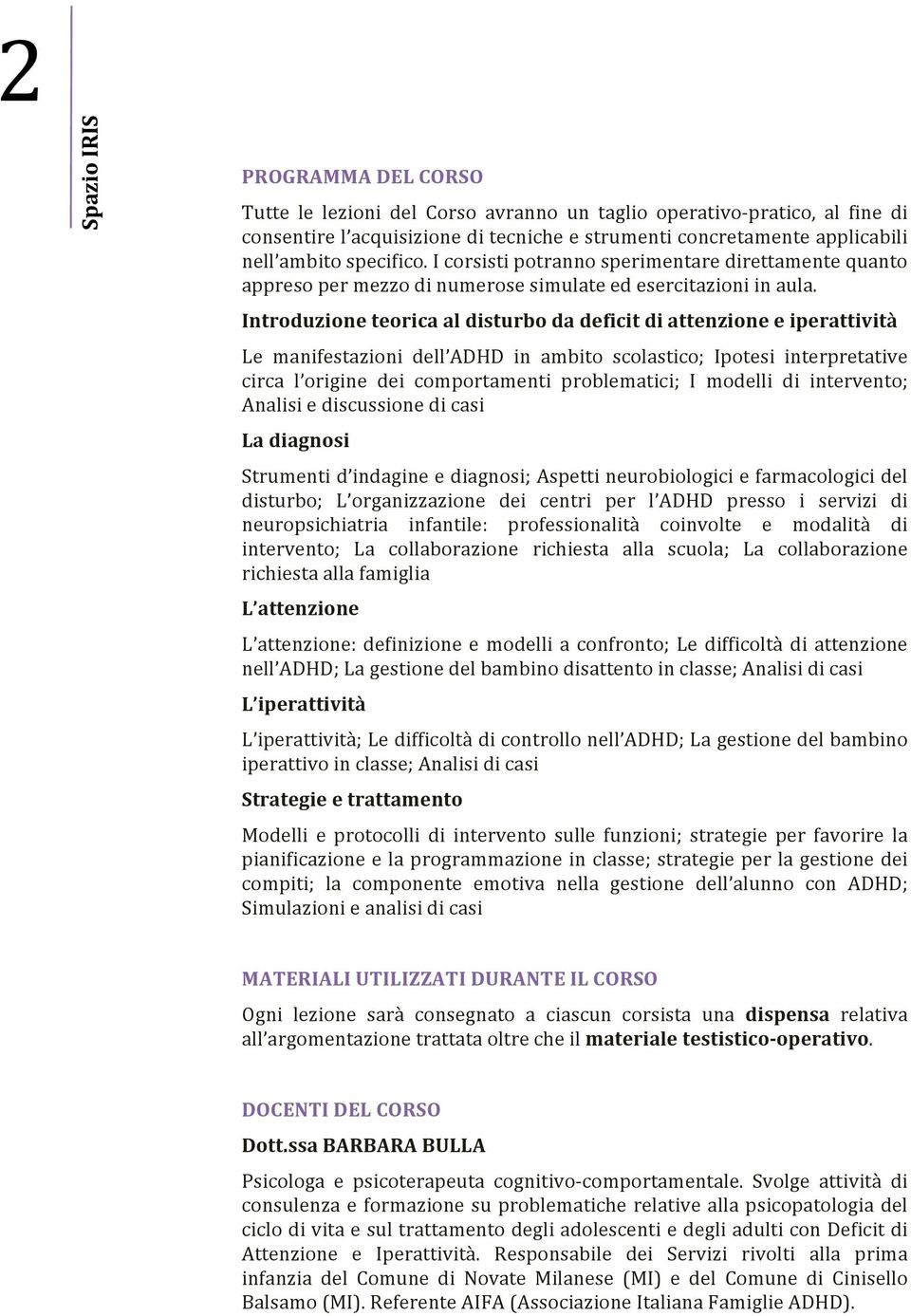 2

Spazio IRIS

PROGRAMMA DEL CORSO

Tutte le lezioni del Corso avranno un taglio operativo-pratico, al fine di consentire l'acquisizione di tecniche e strumenti concretamente applicabili nell'ambito specifico. I corsisti potranno sperimentare direttamente quanto appreso per mezzo di numerose simulate ed esercitazioni in aula.

Introduzione teorica al disturbo da deficit di attenzione e iperattività

Le manifestazioni dell'ADHD in ambito scolastico; Ipotesi interpretative circa l'origine dei comportamenti problematici; I modelli di intervento; Analisi e discussione di casi

La diagnosi

Strumenti d'indagine e diagnosi; Aspetti neurobiologici e farmacologici del disturbo; L'organizzazione dei centri per l'ADHD presso i servizi di neuropsichiatria infantile: professionalità coinvolte e modalità di intervento; La collaborazione richiesta alla scuola; La collaborazione richiesta alla famiglia

L'attenzione

L'attenzione: definizione e modelli a confronto; Le difficoltà di attenzione nell'ADHD; La gestione del bambino disattento in classe; Analisi di casi

L'iperattività

L'iperattività; Le difficoltà di controllo nell'ADHD; La gestione del bambino iperattivo in classe; Analisi di casi

Strategie e trattamento

Modelli e protocolli di intervento sulle funzioni; strategie per favorire la pianificazione e la programmazione in classe; strategie per la gestione dei compiti; la componente emotiva nella gestione dell'alunno con ADHD; Simulazioni e analisi di casi

MATERIALI UTILIZZATI DURANTE IL CORSO

Ogni lezione sarà consegnato a ciascun corsista una dispensa relativa all'argomentazione trattata oltre che il materiale testistico-operativo.

DOCENTI DEL CORSO

Dott.ssa BARBARA BULLA

Psicologa e psicoterapeuta cognitivo-comportamentale. Svolge attività di consulenza e formazione su problematiche relative alla psicopatologia del ciclo di vita e sul trattamento degli adolescenti e degli adulti con Deficit di Attenzione e Iperattività. Responsabile dei Servizi rivolti alla prima infanzia del Comune di Novate Milanese (MI) e del Comune di Cinisello Balsamo (MI). Referente AIFA (Associazione Italiana Famiglie ADHD).